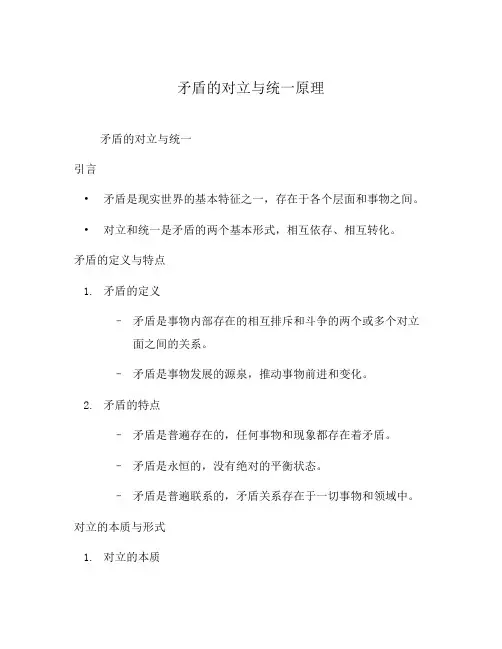 矛盾的对立与统一原理

矛盾的对立与统一

引言

• 矛盾是现实世界的基本特征之一，存在于各个层面和事物之间。

• 对立和统一是矛盾的两个基本形式，相互依存、相互转化。

矛盾的定义与特点

1. 矛盾的定义

– 矛盾是事物内部存在的相互排斥和斗争的两个或多个对立面之间的关系。

– 矛盾是事物发展的源泉，推动事物前进和变化。

2. 矛盾的特点

– 矛盾是普遍存在的，任何事物和现象都存在着矛盾。

– 矛盾是永恒的，没有绝对的平衡状态。

– 矛盾是普遍联系的，矛盾关系存在于一切事物和领域中。

对立的本质与形式

1. 对立的本质